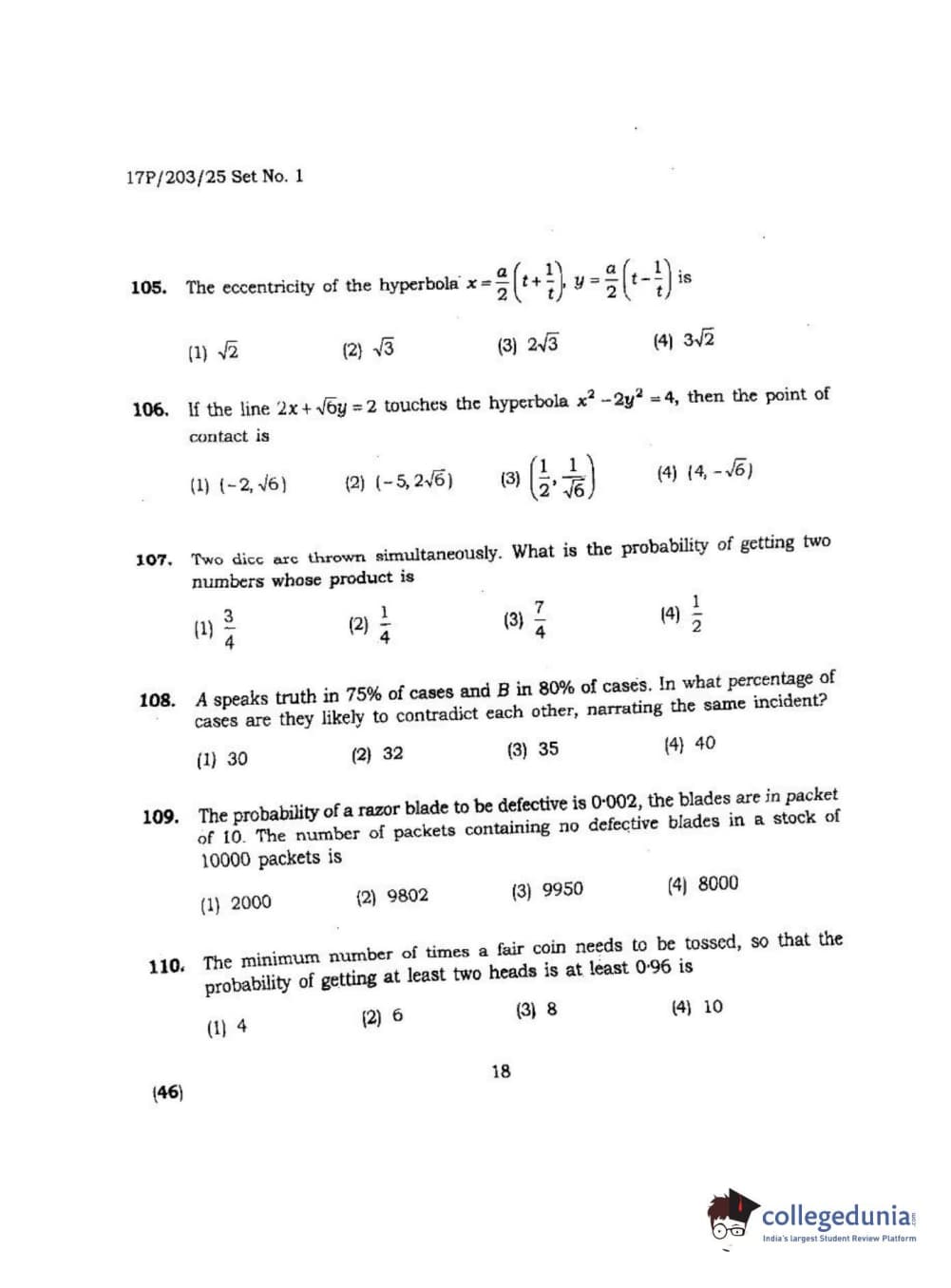 17P/203/25 Set No. 1

105. The eccentricity of the hyperbola $x=\frac{a}{2}\left(t+\frac{1}{t}\right)$, $y=\frac{a}{2}\left(t-\frac{1}{t}\right)$ is

(1) $\sqrt{2}$ (2) $\sqrt{3}$ (3) $2\sqrt{3}$ (4) $3\sqrt{2}$

106. If the line $2x+\sqrt{6}y=2$ touches the hyperbola $x^2-2y^2=4$, then the point of contact is

(1) $(-2, \sqrt{6})$ (2) $(-5, 2\sqrt{6})$ (3) $\left(\frac{1}{2}, \frac{1}{\sqrt{6}}\right)$ (4) $(4, -\sqrt{6})$

107. Two dice are thrown simultaneously. What is the probability of getting two numbers whose product is

(1) $\frac{3}{4}$ (2) $\frac{1}{4}$ (3) $\frac{7}{4}$ (4) $\frac{1}{2}$

108. A speaks truth in 75% of cases and B in 80% of cases. In what percentage of cases are they likely to contradict each other, narrating the same incident?

(1) 30 (2) 32 (3) 35 (4) 40

109. The probability of a razor blade to be defective is 0·002, the blades are in packet of 10. The number of packets containing no defective blades in a stock of 10000 packets is

(1) 2000 (2) 9802 (3) 9950 (4) 8000

110. The minimum number of times a fair coin needs to be tossed, so that the probability of getting at least two heads is at least 0·96 is

(1) 4 (2) 6 (3) 8 (4) 10

18

(46)

collegedunia
India's largest Student Review Platform